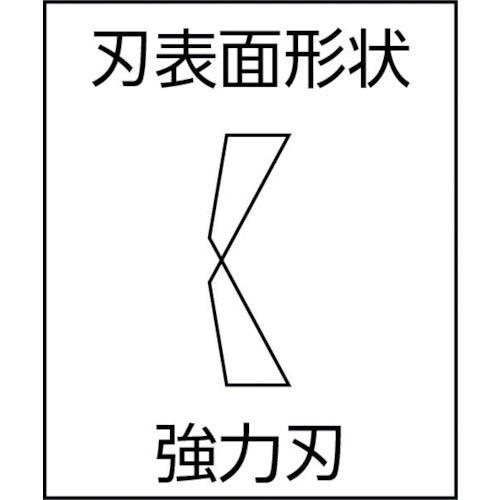 刃表面形状

強力刃